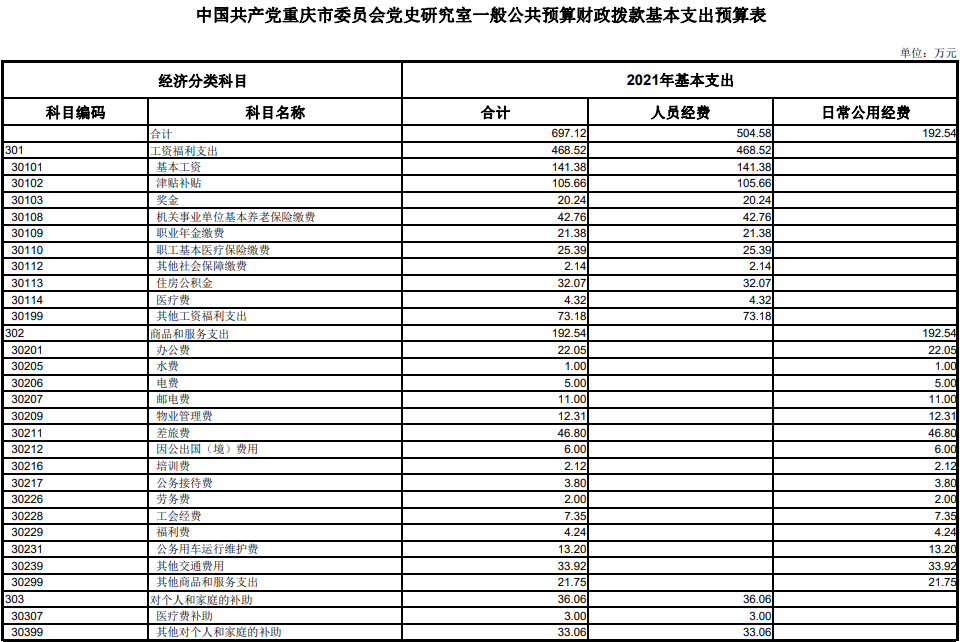 中国共产党重庆市委员会党史研究室一般公共预算财政拨款基本支出预算表

单位：万元

| 经济分类科目 | | 2021年基本支出 | | |
|---|---|---|---|---|
| 科目编码 | 科目名称 | 合计 | 人员经费 | 日常公用经费 |
| | 合计 | 697.12 | 504.58 | 192.54 |
| 301 | 工资福利支出 | 468.52 | 468.52 | |
| 30101 | 基本工资 | 141.38 | 141.38 | |
| 30102 | 津贴补贴 | 105.66 | 105.66 | |
| 30103 | 奖金 | 20.24 | 20.24 | |
| 30108 | 机关事业单位基本养老保险缴费 | 42.76 | 42.76 | |
| 30109 | 职业年金缴费 | 21.38 | 21.38 | |
| 30110 | 职工基本医疗保险缴费 | 25.39 | 25.39 | |
| 30112 | 其他社会保障缴费 | 2.14 | 2.14 | |
| 30113 | 住房公积金 | 32.07 | 32.07 | |
| 30114 | 医疗费 | 4.32 | 4.32 | |
| 30199 | 其他工资福利支出 | 73.18 | 73.18 | |
| 302 | 商品和服务支出 | 192.54 | | 192.54 |
| 30201 | 办公费 | 22.05 | | 22.05 |
| 30205 | 水费 | 1.00 | | 1.00 |
| 30206 | 电费 | 5.00 | | 5.00 |
| 30207 | 邮电费 | 11.00 | | 11.00 |
| 30209 | 物业管理费 | 12.31 | | 12.31 |
| 30211 | 差旅费 | 46.80 | | 46.80 |
| 30212 | 因公出国（境）费用 | 6.00 | | 6.00 |
| 30216 | 培训费 | 2.12 | | 2.12 |
| 30217 | 公务接待费 | 3.80 | | 3.80 |
| 30226 | 劳务费 | 2.00 | | 2.00 |
| 30228 | 工会经费 | 7.35 | | 7.35 |
| 30229 | 福利费 | 4.24 | | 4.24 |
| 30231 | 公务用车运行维护费 | 13.20 | | 13.20 |
| 30239 | 其他交通费用 | 33.92 | | 33.92 |
| 30299 | 其他商品和服务支出 | 21.75 | | 21.75 |
| 303 | 对个人和家庭的补助 | 36.06 | 36.06 | |
| 30307 | 医疗费补助 | 3.00 | 3.00 | |
| 30399 | 其他对个人和家庭的补助 | 33.06 | 33.06 | |